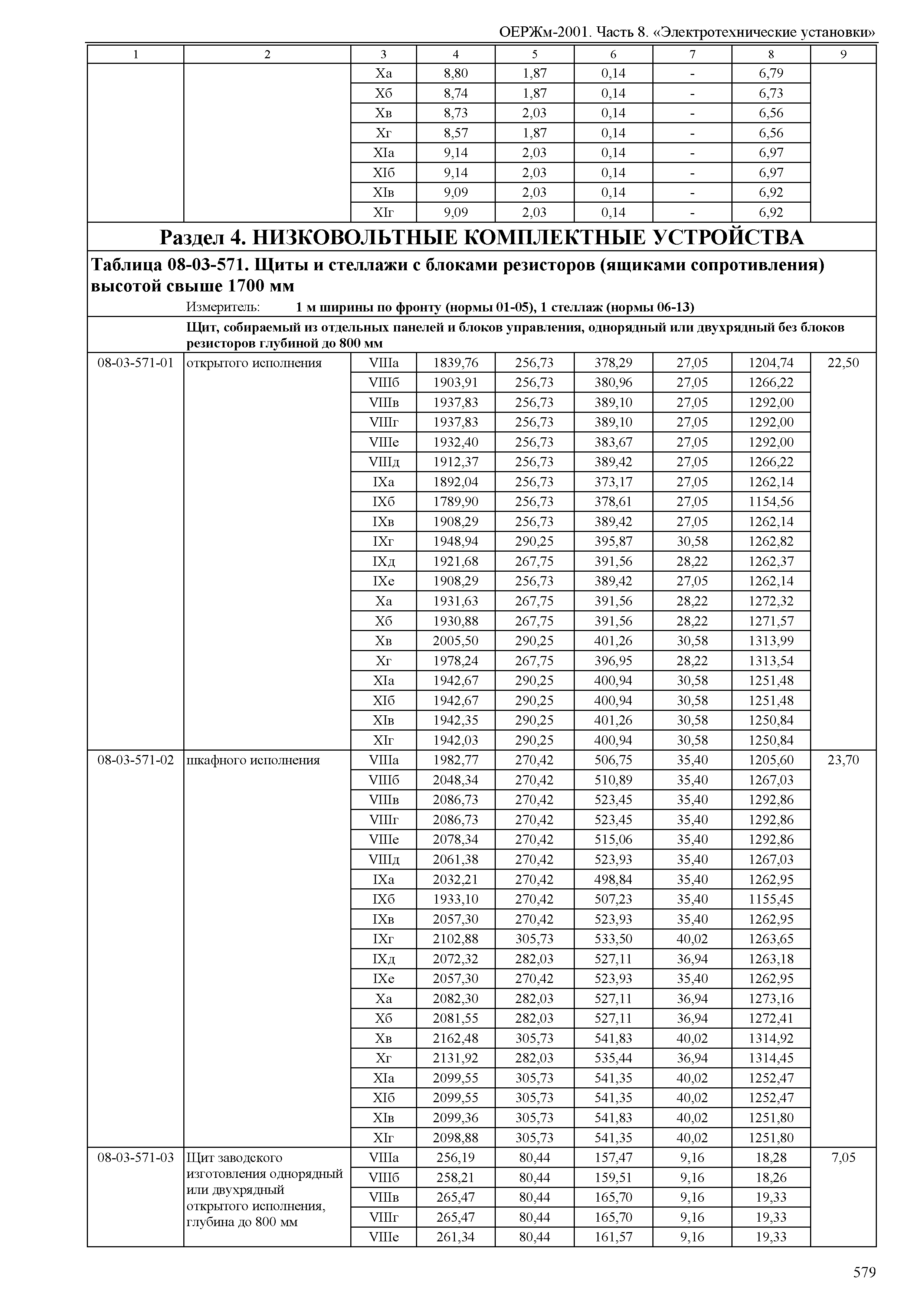 ОЕРЖм-2001. Часть 8. «Электротехнические установки»

| 1 | 2 | 3 | 4 | 5 | 6 | 7 | 8 | 9 |
|---|---|---|---|---|---|---|---|---|
| | | Xа | 8,80 | 1,87 | 0,14 | - | 6,79 | |
| | | Xб | 8,74 | 1,87 | 0,14 | - | 6,73 | |
| | | Xв | 8,73 | 2,03 | 0,14 | - | 6,56 | |
| | | Xг | 8,57 | 1,87 | 0,14 | - | 6,56 | |
| | | XIа | 9,14 | 2,03 | 0,14 | - | 6,97 | |
| | | XIб | 9,14 | 2,03 | 0,14 | - | 6,97 | |
| | | XIв | 9,09 | 2,03 | 0,14 | - | 6,92 | |
| | | XIг | 9,09 | 2,03 | 0,14 | - | 6,92 | |

Раздел 4. НИЗКОВОЛЬТНЫЕ КОМПЛЕКТНЫЕ УСТРОЙСТВА

Таблица 08-03-571. Щиты и стеллажи с блоками резисторов (ящиками сопротивления) высотой свыше 1700 мм

Измеритель: 1 м ширины по фронту (нормы 01-05), 1 стеллаж (нормы 06-13)

Щит, собираемый из отдельных панелей и блоков управления, однорядный или двухрядный без блоков резисторов глубиной до 800 мм

| | | | | | | | | |
|---|---|---|---|---|---|---|---|---|
| 08-03-571-01 | открытого исполнения | VIIIа | 1839,76 | 256,73 | 378,29 | 27,05 | 1204,74 | 22,50 |
| | | VIIIб | 1903,91 | 256,73 | 380,96 | 27,05 | 1266,22 | |
| | | VIIIв | 1937,83 | 256,73 | 389,10 | 27,05 | 1292,00 | |
| | | VIIIг | 1937,83 | 256,73 | 389,10 | 27,05 | 1292,00 | |
| | | VIIIе | 1932,40 | 256,73 | 383,67 | 27,05 | 1292,00 | |
| | | VIIIд | 1912,37 | 256,73 | 389,42 | 27,05 | 1266,22 | |
| | | IXа | 1892,04 | 256,73 | 373,17 | 27,05 | 1262,14 | |
| | | IXб | 1789,90 | 256,73 | 378,61 | 27,05 | 1154,56 | |
| | | IXв | 1908,29 | 256,73 | 389,42 | 27,05 | 1262,14 | |
| | | IXг | 1948,94 | 290,25 | 395,87 | 30,58 | 1262,82 | |
| | | IXд | 1921,68 | 267,75 | 391,56 | 28,22 | 1262,37 | |
| | | IXе | 1908,29 | 256,73 | 389,42 | 27,05 | 1262,14 | |
| | | Xа | 1931,63 | 267,75 | 391,56 | 28,22 | 1272,32 | |
| | | Xб | 1930,88 | 267,75 | 391,56 | 28,22 | 1271,57 | |
| | | Xв | 2005,50 | 290,25 | 401,26 | 30,58 | 1313,99 | |
| | | Xг | 1978,24 | 267,75 | 396,95 | 28,22 | 1313,54 | |
| | | XIа | 1942,67 | 290,25 | 400,94 | 30,58 | 1251,48 | |
| | | XIб | 1942,67 | 290,25 | 400,94 | 30,58 | 1251,48 | |
| | | XIв | 1942,35 | 290,25 | 401,26 | 30,58 | 1250,84 | |
| | | XIг | 1942,03 | 290,25 | 400,94 | 30,58 | 1250,84 | |
| 08-03-571-02 | шкафного исполнения | VIIIа | 1982,77 | 270,42 | 506,75 | 35,40 | 1205,60 | 23,70 |
| | | VIIIб | 2048,34 | 270,42 | 510,89 | 35,40 | 1267,03 | |
| | | VIIIв | 2086,73 | 270,42 | 523,45 | 35,40 | 1292,86 | |
| | | VIIIг | 2086,73 | 270,42 | 523,45 | 35,40 | 1292,86 | |
| | | VIIIе | 2078,34 | 270,42 | 515,06 | 35,40 | 1292,86 | |
| | | VIIIд | 2061,38 | 270,42 | 523,93 | 35,40 | 1267,03 | |
| | | IXа | 2032,21 | 270,42 | 498,84 | 35,40 | 1262,95 | |
| | | IXб | 1933,10 | 270,42 | 507,23 | 35,40 | 1155,45 | |
| | | IXв | 2057,30 | 270,42 | 523,93 | 35,40 | 1262,95 | |
| | | IXг | 2102,88 | 305,73 | 533,50 | 40,02 | 1263,65 | |
| | | IXд | 2072,32 | 282,03 | 527,11 | 36,94 | 1263,18 | |
| | | IXе | 2057,30 | 270,42 | 523,93 | 35,40 | 1262,95 | |
| | | Xа | 2082,30 | 282,03 | 527,11 | 36,94 | 1273,16 | |
| | | Xб | 2081,55 | 282,03 | 527,11 | 36,94 | 1272,41 | |
| | | Xв | 2162,48 | 305,73 | 541,83 | 40,02 | 1314,92 | |
| | | Xг | 2131,92 | 282,03 | 535,44 | 36,94 | 1314,45 | |
| | | XIа | 2099,55 | 305,73 | 541,35 | 40,02 | 1252,47 | |
| | | XIб | 2099,55 | 305,73 | 541,35 | 40,02 | 1252,47 | |
| | | XIв | 2099,36 | 305,73 | 541,83 | 40,02 | 1251,80 | |
| | | XIг | 2098,88 | 305,73 | 541,35 | 40,02 | 1251,80 | |
| 08-03-571-03 | Щит заводского изготовления однорядный или двухрядный открытого исполнения, глубина до 800 мм | VIIIа | 256,19 | 80,44 | 157,47 | 9,16 | 18,28 | 7,05 |
| | | VIIIб | 258,21 | 80,44 | 159,51 | 9,16 | 18,26 | |
| | | VIIIв | 265,47 | 80,44 | 165,70 | 9,16 | 19,33 | |
| | | VIIIг | 265,47 | 80,44 | 165,70 | 9,16 | 19,33 | |
| | | VIIIе | 261,34 | 80,44 | 161,57 | 9,16 | 19,33 | |

579